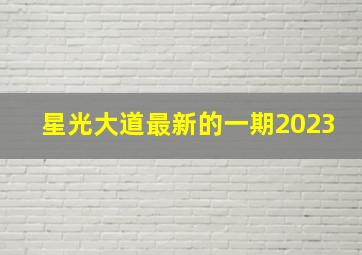 星光大道最新的一期2023